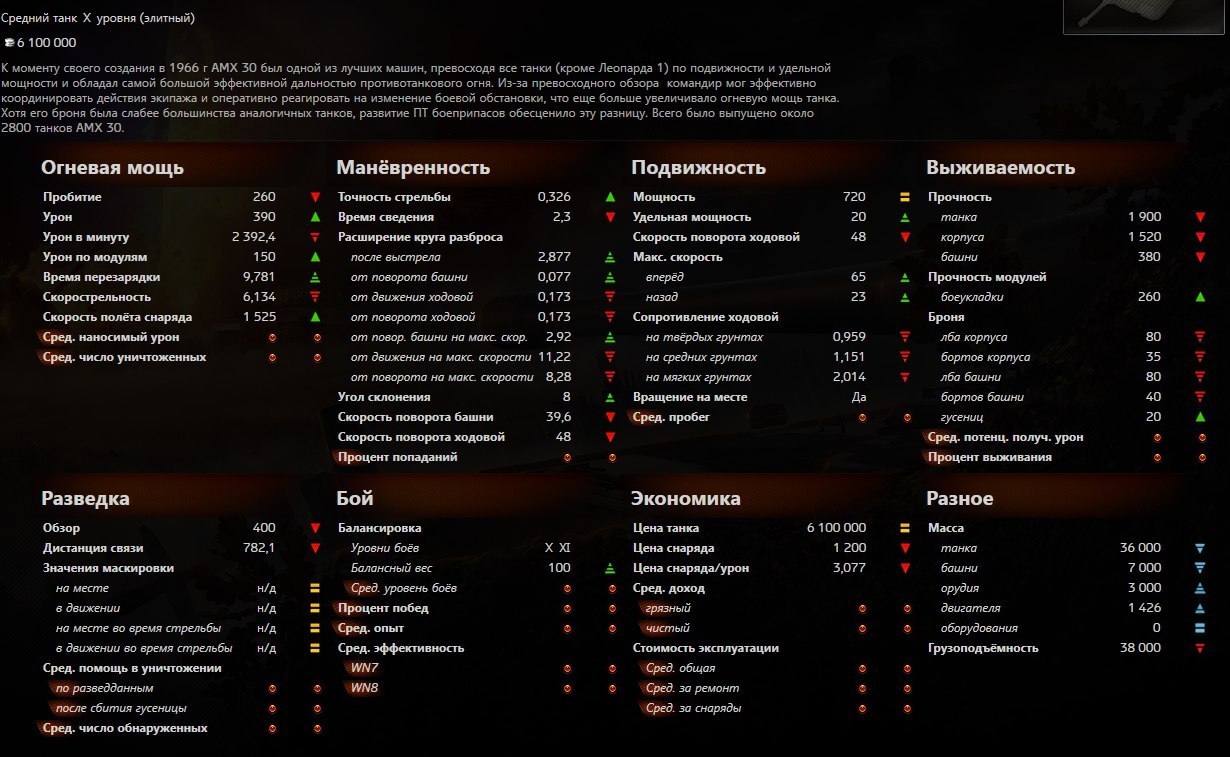 Средний танк X уровня (элитный)

6 100 000

К моменту своего создания в 1966 г AMX 30 был одной из лучших машин, превосходя все танки (кроме Леопарда 1) по подвижности и удельной мощности и обладал самой большой эффективной дальностью противотанкового огня. Из-за превосходного обзора командир мог эффективно координировать действия экипажа и оперативно реагировать на изменение боевой обстановки, что еще больше увеличивало огневую мощь танка. Хотя его броня была слабее большинства аналогичных танков, развитие ПТ боеприпасов обесценило эту разницу. Всего было выпущено около 2800 танков AMX 30.

Огневая мощь

| | |
|---|---|
| Пробитие | 260 |
| Урон | 390 |
| Урон в минуту | 2 392,4 |
| Урон по модулям | 150 |
| Время перезарядки | 9,781 |
| Скорострельность | 6,134 |
| Скорость полёта снаряда | 1 525 |
| Сред. наносимый урон | |
| Сред. число уничтоженных | |

Манёвренность

| | |
|---|---|
| Точность стрельбы | 0,326 |
| Время сведения | 2,3 |
| Расширение круга разброса | |
| после выстрела | 2,877 |
| от поворота башни | 0,077 |
| от движения ходовой | 0,173 |
| от поворота ходовой | 0,173 |
| от повор. башни на макс. скор. | 2,92 |
| от движения на макс. скорости | 11,22 |
| от поворота на макс. скорости | 8,28 |
| Угол склонения | 8 |
| Скорость поворота башни | 39,6 |
| Скорость поворота ходовой | 48 |
| Процент попаданий | |

Подвижность

| | |
|---|---|
| Мощность | 720 |
| Удельная мощность | 20 |
| Скорость поворота ходовой | 48 |
| Макс. скорость | |
| вперёд | 65 |
| назад | 23 |
| Сопротивление ходовой | |
| на твёрдых грунтах | 0,959 |
| на средних грунтах | 1,151 |
| на мягких грунтах | 2,014 |
| Вращение на месте | Да |
| Сред. пробег | |

Выживаемость

| | |
|---|---|
| Прочность | |
| танка | 1 900 |
| корпуса | 1 520 |
| башни | 380 |
| Прочность модулей | |
| боеукладки | 260 |
| Броня | |
| лба корпуса | 80 |
| бортов корпуса | 35 |
| лба башни | 80 |
| бортов башни | 40 |
| гусениц | 20 |
| Сред. потенц. получ. урон | |
| Процент выживания | |

Разведка

| | |
|---|---|
| Обзор | 400 |
| Дистанция связи | 782,1 |
| Значения маскировки | |
| на месте | н/д |
| в движении | н/д |
| на месте во время стрельбы | н/д |
| в движении во время стрельбы | н/д |
| Сред. помощь в уничтожении | |
| по разведданным | |
| после сбития гусеницы | |
| Сред. число обнаруженных | |

Бой

| | |
|---|---|
| Балансировка | |
| Уровни боёв | X XI |
| Балансный вес | 100 |
| Сред. уровень боёв | |
| Процент побед | |
| Сред. опыт | |
| Сред. эффективность | |
| WN7 | |
| WN8 | |

Экономика

| | |
|---|---|
| Цена танка | 6 100 000 |
| Цена снаряда | 1 200 |
| Цена снаряда/урон | 3,077 |
| Сред. доход | |
| грязный | |
| чистый | |
| Стоимость эксплуатации | |
| Сред. общая | |
| Сред. за ремонт | |
| Сред. за снаряды | |

Разное

| | |
|---|---|
| Масса | |
| танка | 36 000 |
| башни | 7 000 |
| орудия | 3 000 |
| двигателя | 1 426 |
| оборудования | 0 |
| Грузоподъёмность | 38 000 |